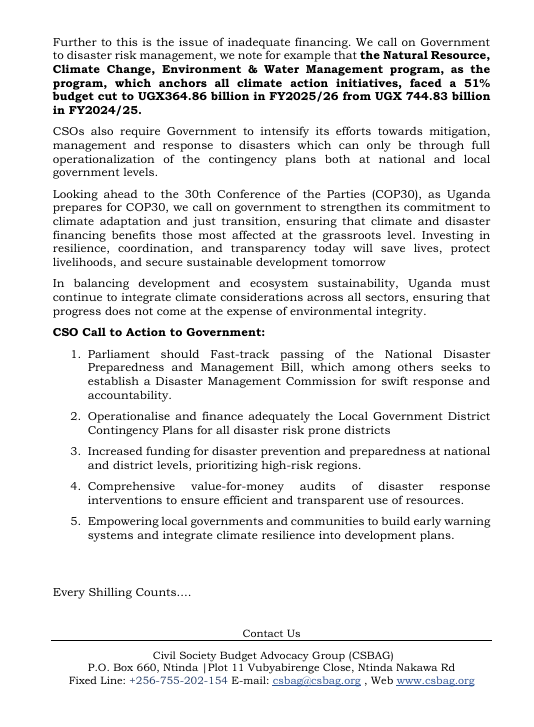 Further to this is the issue of inadequate financing. We call on Government to disaster risk management, we note for example that the Natural Resource, Climate Change, Environment & Water Management program, as the program, which anchors all climate action initiatives, faced a 51% budget cut to UGX364.86 billion in FY2025/26 from UGX 744.83 billion in FY2024/25.

CSOs also require Government to intensify its efforts towards mitigation, management and response to disasters which can only be through full operationalization of the contingency plans both at national and local government levels.

Looking ahead to the 30th Conference of the Parties (COP30), as Uganda prepares for COP30, we call on government to strengthen its commitment to climate adaptation and just transition, ensuring that climate and disaster financing benefits those most affected at the grassroots level. Investing in resilience, coordination, and transparency today will save lives, protect livelihoods, and secure sustainable development tomorrow

In balancing development and ecosystem sustainability, Uganda must continue to integrate climate considerations across all sectors, ensuring that progress does not come at the expense of environmental integrity.

CSO Call to Action to Government:

1. Parliament should Fast-track passing of the National Disaster Preparedness and Management Bill, which among others seeks to establish a Disaster Management Commission for swift response and accountability.

2. Operationalise and finance adequately the Local Government District Contingency Plans for all disaster risk prone districts

3. Increased funding for disaster prevention and preparedness at national and district levels, prioritizing high-risk regions.

4. Comprehensive value-for-money audits of disaster response interventions to ensure efficient and transparent use of resources.

5. Empowering local governments and communities to build early warning systems and integrate climate resilience into development plans.

Every Shilling Counts....

Contact Us

Civil Society Budget Advocacy Group (CSBAG)
P.O. Box 660, Ntinda |Plot 11 Vubyabirenge Close, Ntinda Nakawa Rd
Fixed Line: +256-755-202-154 E-mail: csbag@csbag.org , Web www.csbag.org